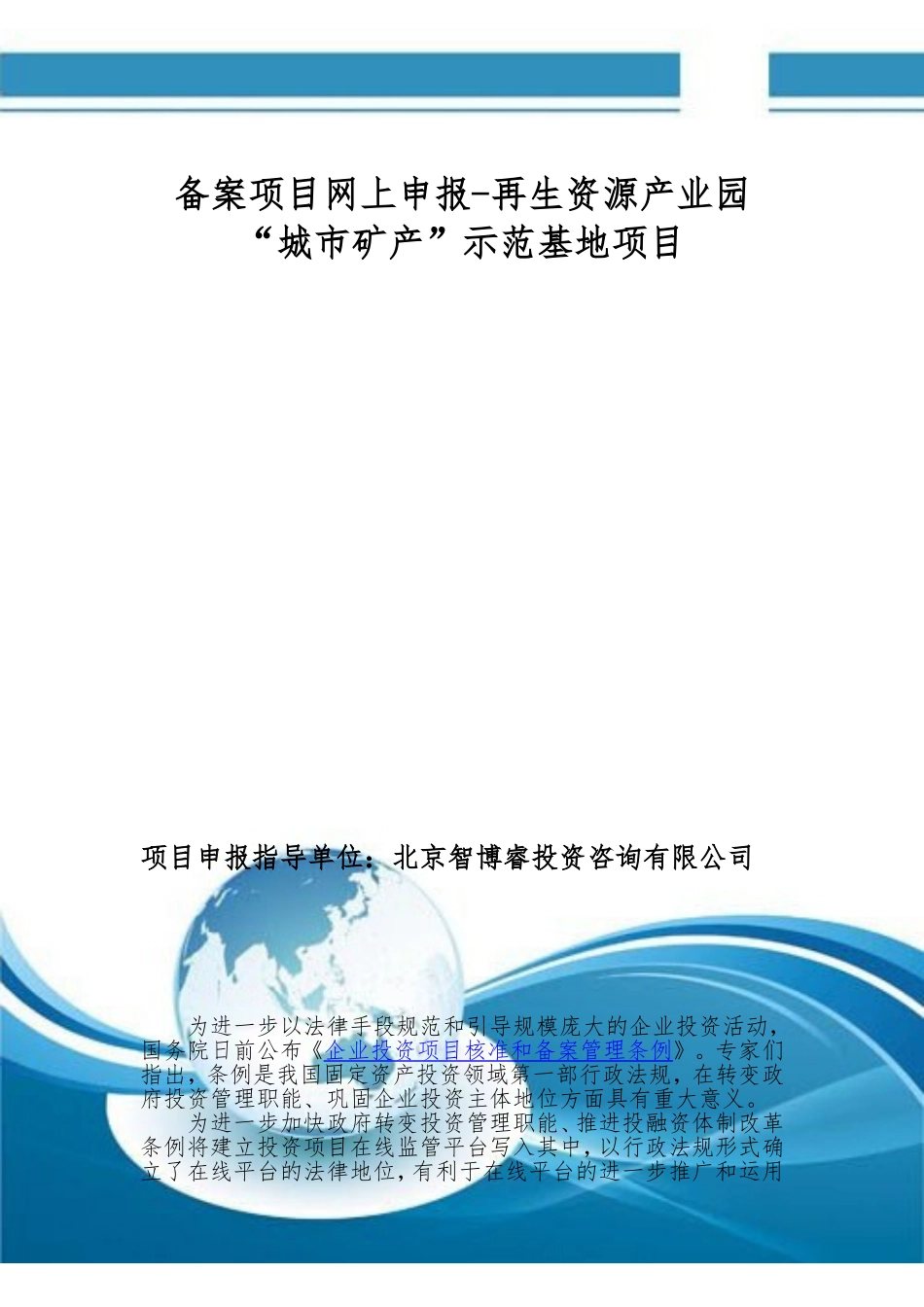 备案项目网上申报-再生资源产业园“城市矿产”示范基地项目

项目申报指导单位：北京智博睿投资咨询有限公司

为进一步以法律手段规范和引导规模庞大的企业投资活动，国务院日前公布《企业投资项目核准和备案管理条例》。专家们指出，条例是我国固定资产投资领域第一部行政法规，在转变政府投资管理职能、巩固企业投资主体地位方面具有重大意义。

为进一步加快政府转变投资管理职能、推进投融资体制改革条例将建立投资项目在线监管平台写入其中，以行政法规形式确立了在线平台的法律地位，有利于在线平台的进一步推广和运用